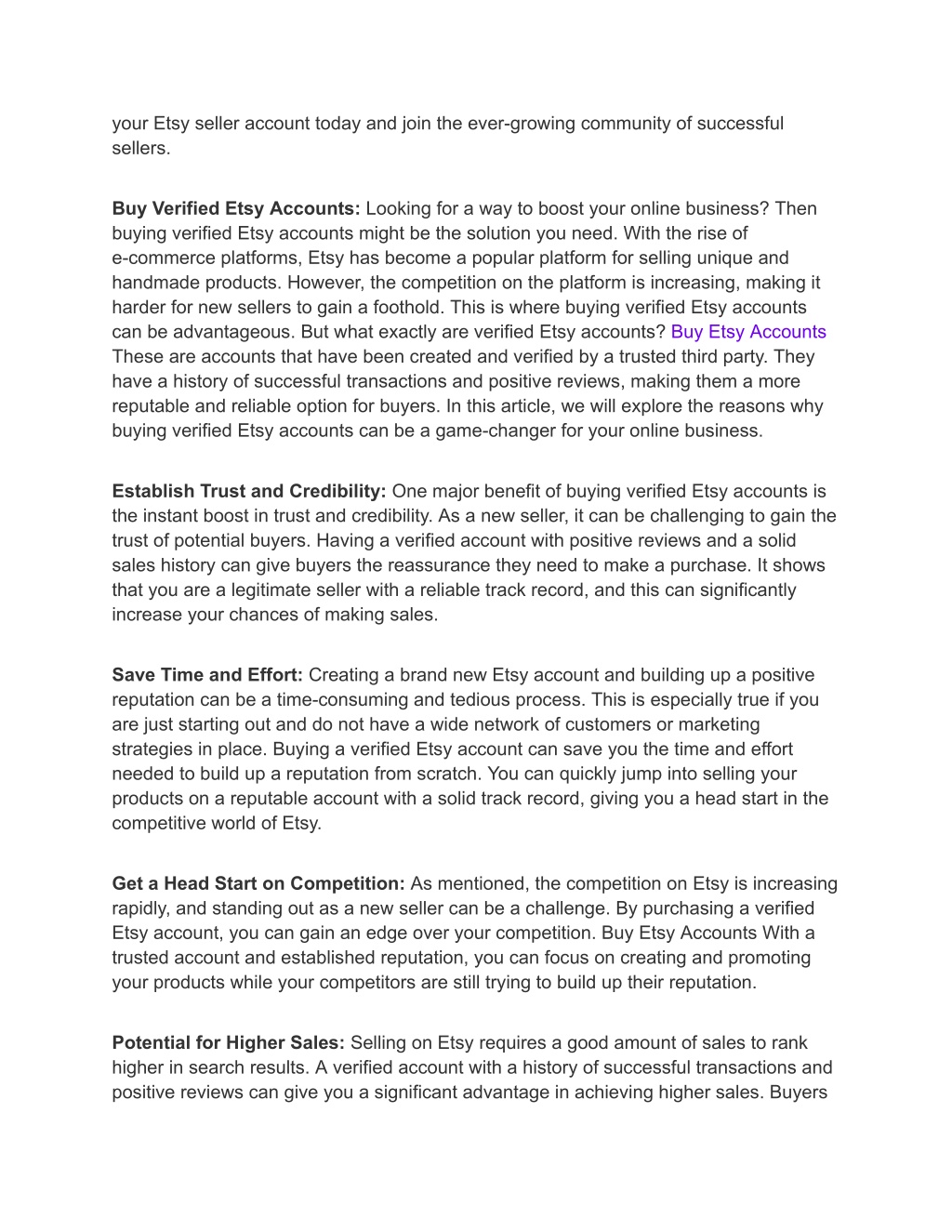 your Etsy seller account today and join the ever-growing community of successful sellers.

Buy Verified Etsy Accounts: Looking for a way to boost your online business? Then buying verified Etsy accounts might be the solution you need. With the rise of e-commerce platforms, Etsy has become a popular platform for selling unique and handmade products. However, the competition on the platform is increasing, making it harder for new sellers to gain a foothold. This is where buying verified Etsy accounts can be advantageous. But what exactly are verified Etsy accounts? Buy Etsy Accounts These are accounts that have been created and verified by a trusted third party. They have a history of successful transactions and positive reviews, making them a more reputable and reliable option for buyers. In this article, we will explore the reasons why buying verified Etsy accounts can be a game-changer for your online business.

Establish Trust and Credibility: One major benefit of buying verified Etsy accounts is the instant boost in trust and credibility. As a new seller, it can be challenging to gain the trust of potential buyers. Having a verified account with positive reviews and a solid sales history can give buyers the reassurance they need to make a purchase. It shows that you are a legitimate seller with a reliable track record, and this can significantly increase your chances of making sales.

Save Time and Effort: Creating a brand new Etsy account and building up a positive reputation can be a time-consuming and tedious process. This is especially true if you are just starting out and do not have a wide network of customers or marketing strategies in place. Buying a verified Etsy account can save you the time and effort needed to build up a reputation from scratch. You can quickly jump into selling your products on a reputable account with a solid track record, giving you a head start in the competitive world of Etsy.

Get a Head Start on Competition: As mentioned, the competition on Etsy is increasing rapidly, and standing out as a new seller can be a challenge. By purchasing a verified Etsy account, you can gain an edge over your competition. Buy Etsy Accounts With a trusted account and established reputation, you can focus on creating and promoting your products while your competitors are still trying to build up their reputation.

Potential for Higher Sales: Selling on Etsy requires a good amount of sales to rank higher in search results. A verified account with a history of successful transactions and positive reviews can give you a significant advantage in achieving higher sales. Buyers